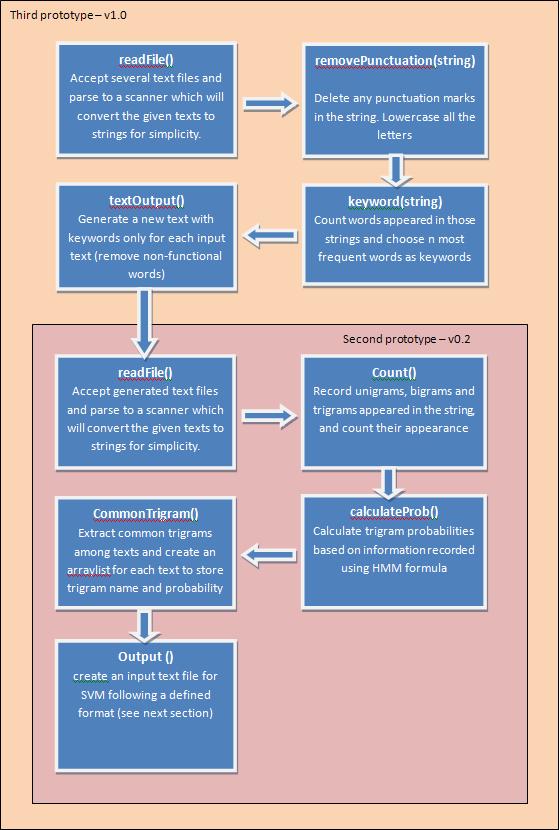 Third prototype – v1.0

readFile()
Accept several text files and parse to a scanner which will convert the given texts to strings for simplicity.

removePunctuation(string)
Delete any punctuation marks in the string. Lowercase all the letters

keyword(string)
Count words appeared in those strings and choose n most frequent words as keywords

textOutput()
Generate a new text with keywords only for each input text (remove non-functional words)

Second prototype – v0.2

readFile()
Accept generated text files and parse to a scanner which will convert the given texts to strings for simplicity.

Count()
Record unigrams, bigrams and trigrams appeared in the string, and count their appearance

calculateProb()
Calculate trigram probabilities based on information recorded using HMM formula

CommonTrigram()
Extract common trigrams among texts and create an arraylist for each text to store trigram name and probability

Output ()
create an input text file for SVM following a defined format (see next section)